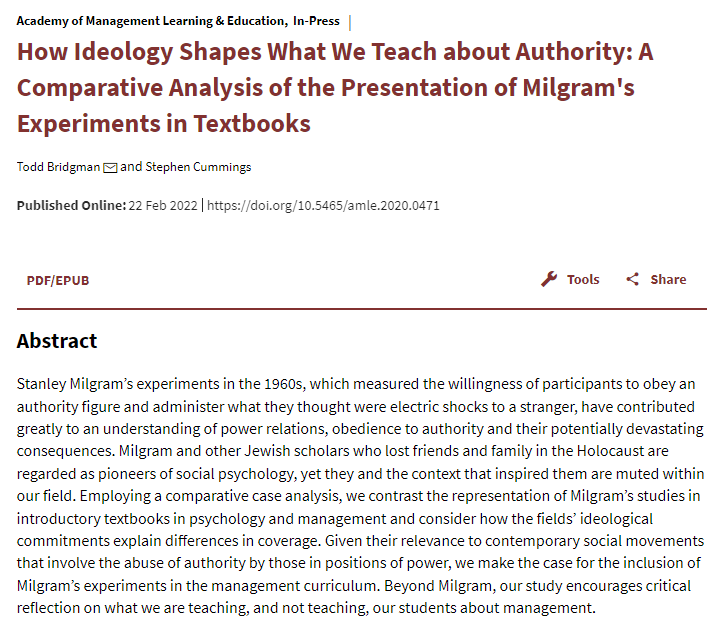 Academy of Management Learning & Education, In-Press |

How Ideology Shapes What We Teach about Authority: A Comparative Analysis of the Presentation of Milgram's Experiments in Textbooks

Todd Bridgman and Stephen Cummings

Published Online: 22 Feb 2022 | https://doi.org/10.5465/amle.2020.0471

PDF/EPUB

Tools

Share

Abstract

Stanley Milgram's experiments in the 1960s, which measured the willingness of participants to obey an authority figure and administer what they thought were electric shocks to a stranger, have contributed greatly to an understanding of power relations, obedience to authority and their potentially devastating consequences. Milgram and other Jewish scholars who lost friends and family in the Holocaust are regarded as pioneers of social psychology, yet they and the context that inspired them are muted within our field. Employing a comparative case analysis, we contrast the representation of Milgram's studies in introductory textbooks in psychology and management and consider how the fields' ideological commitments explain differences in coverage. Given their relevance to contemporary social movements that involve the abuse of authority by those in positions of power, we make the case for the inclusion of Milgram's experiments in the management curriculum. Beyond Milgram, our study encourages critical reflection on what we are teaching, and not teaching, our students about management.